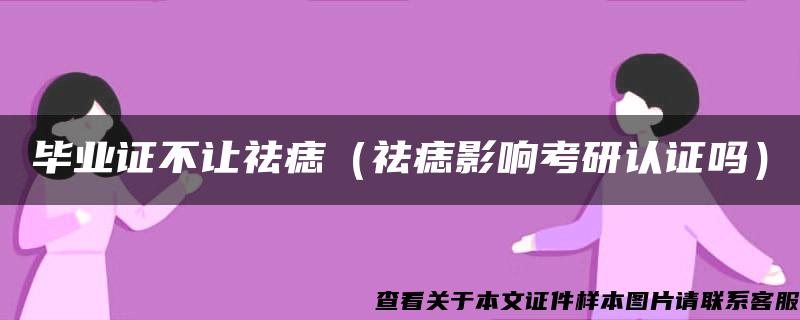 毕业证不让祛痣（祛痣影响考研认证吗）

查看关于本文证件样本图片请联系客服